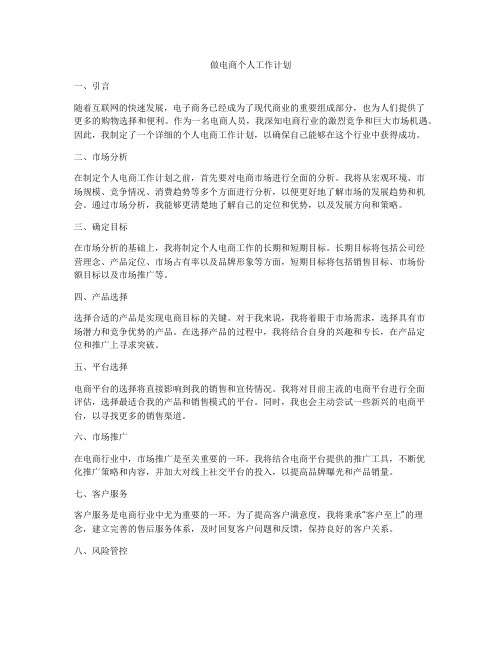 做电商个人工作计划

一、引言

随着互联网的快速发展，电子商务已经成为了现代商业的重要组成部分，也为人们提供了更多的购物选择和便利。作为一名电商人员，我深知电商行业的激烈竞争和巨大市场机遇。因此，我制定了一个详细的个人电商工作计划，以确保自己能够在这个行业中获得成功。

二、市场分析

在制定个人电商工作计划之前，首先要对电商市场进行全面的分析。我将从宏观环境、市场规模、竞争情况、消费趋势等多个方面进行分析，以便更好地了解市场的发展趋势和机会。通过市场分析，我能够更清楚地了解自己的定位和优势，以及发展方向和策略。

三、确定目标

在市场分析的基础上，我将制定个人电商工作的长期和短期目标。长期目标将包括公司经营理念、产品定位、市场占有率以及品牌形象等方面，短期目标将包括销售目标、市场份额目标以及市场推广等。

四、产品选择

选择合适的产品是实现电商目标的关键。对于我来说，我将着眼于市场需求，选择具有市场潜力和竞争优势的产品。在选择产品的过程中，我将结合自身的兴趣和专长，在产品定位和推广上寻求突破。

五、平台选择

电商平台的选择将直接影响到我的销售和宣传情况。我将对目前主流的电商平台进行全面评估，选择最适合我的产品和销售模式的平台。同时，我也会主动尝试一些新兴的电商平台，以寻找更多的销售渠道。

六、市场推广

在电商行业中，市场推广是至关重要的一环。我将结合电商平台提供的推广工具，不断优化推广策略和内容，并加大对线上社交平台的投入，以提高品牌曝光和产品销量。

七、客户服务

客户服务是电商行业中尤为重要的一环。为了提高客户满意度，我将秉承"客户至上"的理念，建立完善的售后服务体系，及时回复客户问题和反馈，保持良好的客户关系。

八、风险管控